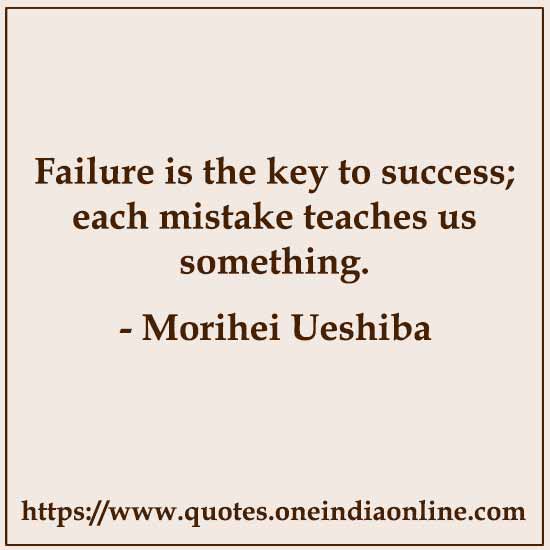 Failure is the key to success; each mistake teaches us something.

- Morihei Ueshiba

https://www.quotes.oneindiaonline.com